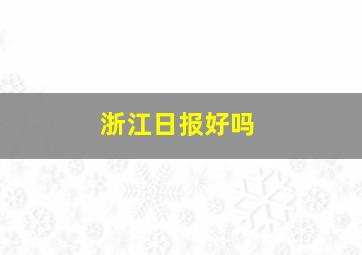 浙江日报好吗